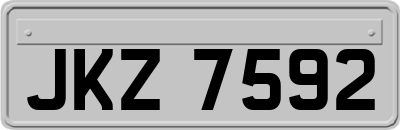 JKZ 7592